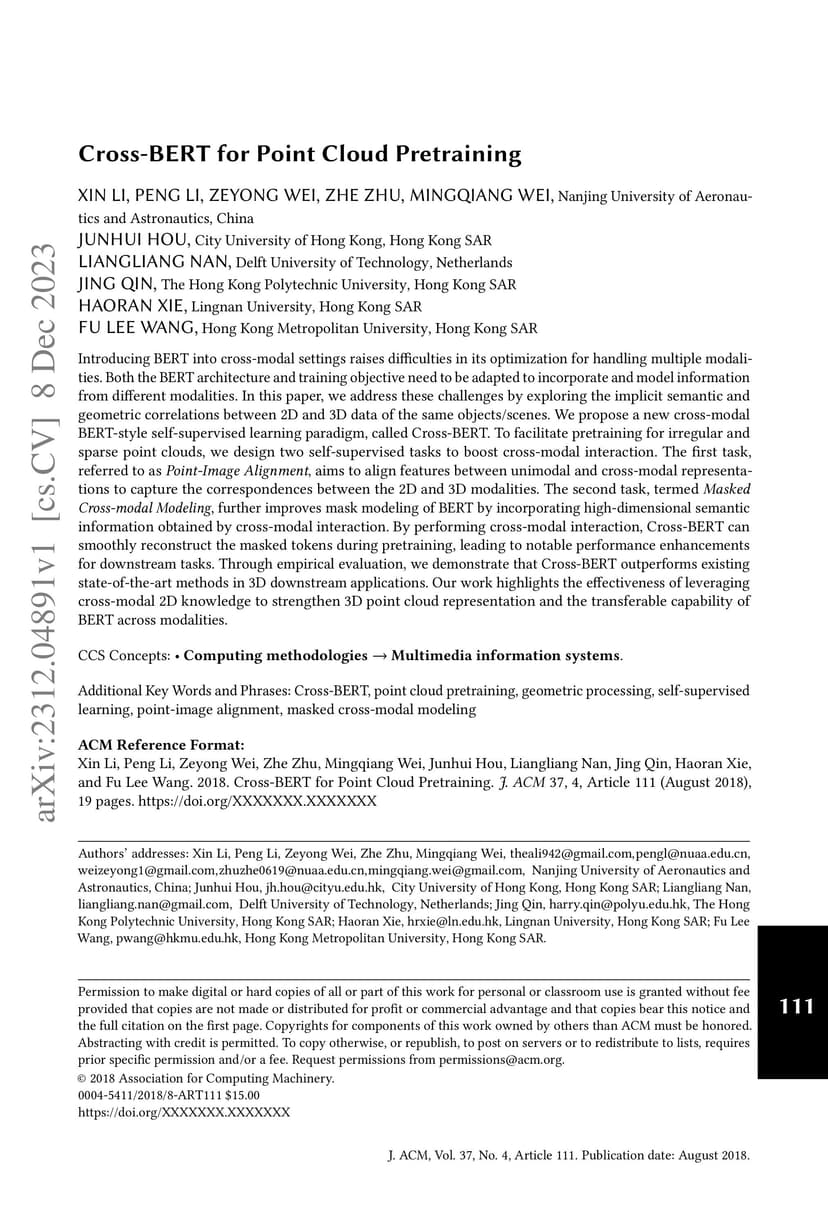 arXiv:2312.04891v1 [cs.CV] 8 Dec 2023

Cross-BERT for Point Cloud Pretraining

XIN LI, PENG LI, ZEYONG WEI, ZHE ZHU, MINGQIANG WEI, Nanjing University of Aeronautics and Astronautics, China
JUNHUI HOU, City University of Hong Kong, Hong Kong SAR
LIANGLIANG NAN, Delft University of Technology, Netherlands
JING QIN, The Hong Kong Polytechnic University, Hong Kong SAR
HAORAN XIE, Lingnan University, Hong Kong SAR
FU LEE WANG, Hong Kong Metropolitan University, Hong Kong SAR

Introducing BERT into cross-modal settings raises difficulties in its optimization for handling multiple modalities. Both the BERT architecture and training objective need to be adapted to incorporate and model information from different modalities. In this paper, we address these challenges by exploring the implicit semantic and geometric correlations between 2D and 3D data of the same objects/scenes. We propose a new cross-modal BERT-style self-supervised learning paradigm, called Cross-BERT. To facilitate pretraining for irregular and sparse point clouds, we design two self-supervised tasks to boost cross-modal interaction. The first task, referred to as Point-Image Alignment, aims to align features between unimodal and cross-modal representations to capture the correspondences between the 2D and 3D modalities. The second task, termed Masked Cross-modal Modeling, further improves mask modeling of BERT by incorporating high-dimensional semantic information obtained by cross-modal interaction. By performing cross-modal interaction, Cross-BERT can smoothly reconstruct the masked tokens during pretraining, leading to notable performance enhancements for downstream tasks. Through empirical evaluation, we demonstrate that Cross-BERT outperforms existing state-of-the-art methods in 3D downstream applications. Our work highlights the effectiveness of leveraging cross-modal 2D knowledge to strengthen 3D point cloud representation and the transferable capability of BERT across modalities.

CCS Concepts: • Computing methodologies → Multimedia information systems.

Additional Key Words and Phrases: Cross-BERT, point cloud pretraining, geometric processing, self-supervised learning, point-image alignment, masked cross-modal modeling

ACM Reference Format:
Xin Li, Peng Li, Zeyong Wei, Zhe Zhu, Mingqiang Wei, Junhui Hou, Liangliang Nan, Jing Qin, Haoran Xie, and Fu Lee Wang. 2018. Cross-BERT for Point Cloud Pretraining. J. ACM 37, 4, Article 111 (August 2018), 19 pages. https://doi.org/XXXXXXX.XXXXXXX

Authors' addresses: Xin Li, Peng Li, Zeyong Wei, Zhe Zhu, Mingqiang Wei, theali942@gmail.com,pengl@nuaa.edu.cn, weizeyong1@gmail.com,zhuzhe0619@nuaa.edu.cn,mingqiang.wei@gmail.com, Nanjing University of Aeronautics and Astronautics, China; Junhui Hou, jh.hou@cityu.edu.hk, City University of Hong Kong, Hong Kong SAR; Liangliang Nan, liangliang.nan@gmail.com, Delft University of Technology, Netherlands; Jing Qin, harry.qin@polyu.edu.hk, The Hong Kong Polytechnic University, Hong Kong SAR; Haoran Xie, hrxie@ln.edu.hk, Lingnan University, Hong Kong SAR; Fu Lee Wang, pwang@hkmu.edu.hk, Hong Kong Metropolitan University, Hong Kong SAR.

Permission to make digital or hard copies of all or part of this work for personal or classroom use is granted without fee provided that copies are not made or distributed for profit or commercial advantage and that copies bear this notice and the full citation on the first page. Copyrights for components of this work owned by others than ACM must be honored. Abstracting with credit is permitted. To copy otherwise, or republish, to post on servers or to redistribute to lists, requires prior specific permission and/or a fee. Request permissions from permissions@acm.org.
© 2018 Association for Computing Machinery.
0004-5411/2018/8-ART111 $15.00
https://doi.org/XXXXXXX.XXXXXXX

111

J. ACM, Vol. 37, No. 4, Article 111. Publication date: August 2018.